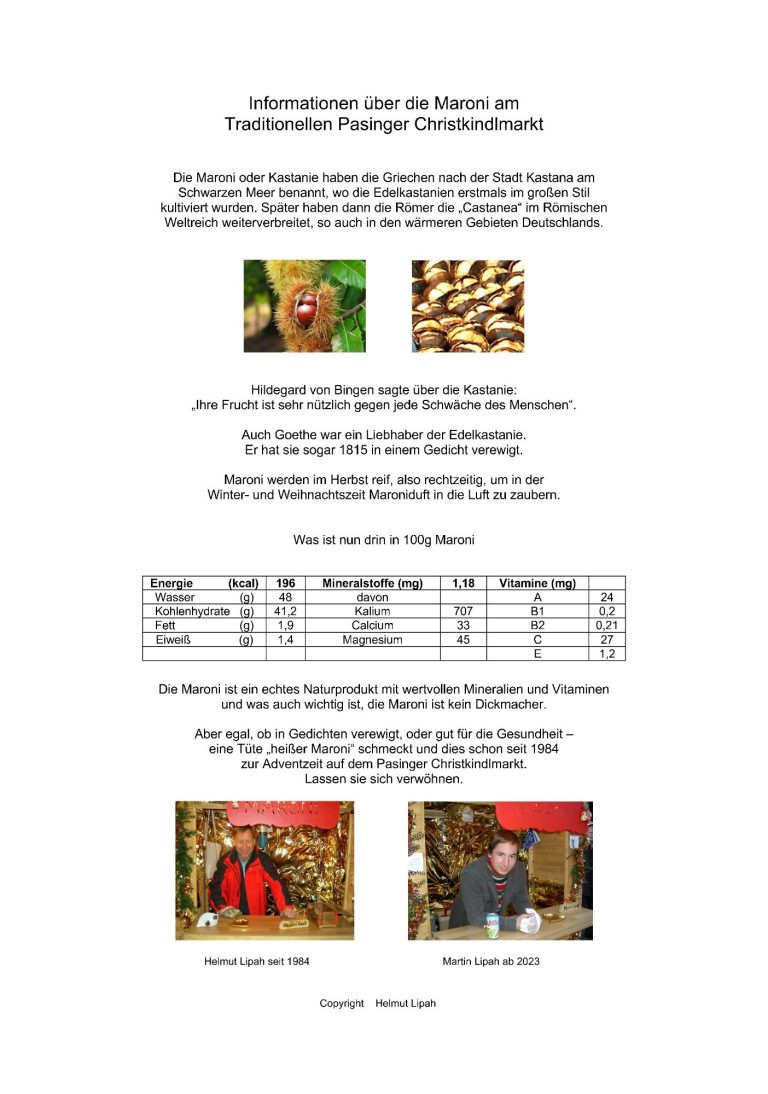 Informationen über die Maroni am
Traditionellen Pasinger Christkindlmarkt

Die Maroni oder Kastanie haben die Griechen nach der Stadt Kastana am Schwarzen Meer benannt, wo die Edelkastanien erstmals im großen Stil kultiviert wurden. Später haben dann die Römer die „Castanea“ im Römischen Weltreich weiterverbreitet, so auch in den wärmeren Gebieten Deutschlands.

Hildegard von Bingen sagte über die Kastanie:
„Ihre Frucht ist sehr nützlich gegen jede Schwäche des Menschen“.

Auch Goethe war ein Liebhaber der Edelkastanie.
Er hat sie sogar 1815 in einem Gedicht verewigt.

Maroni werden im Herbst reif, also rechtzeitig, um in der Winter- und Weihnachtszeit Maroniduft in die Luft zu zaubern.

Was ist nun drin in 100g Maroni

| Energie (kcal) | 196 | Mineralstoffe (mg) | 1,18 | Vitamine (mg) | |
|---|---|---|---|---|---|
| Wasser (g) | 48 | davon | | A | 24 |
| Kohlenhydrate (g) | 41,2 | Kalium | 707 | B1 | 0,2 |
| Fett (g) | 1,9 | Calcium | 33 | B2 | 0,21 |
| Eiweiß (g) | 1,4 | Magnesium | 45 | C | 27 |
| | | | | E | 1,2 |

Die Maroni ist ein echtes Naturprodukt mit wertvollen Mineralien und Vitaminen und was auch wichtig ist, die Maroni ist kein Dickmacher.

Aber egal, ob in Gedichten verewigt, oder gut für die Gesundheit – eine Tüte „heißer Maroni“ schmeckt und dies schon seit 1984 zur Adventzeit auf dem Pasinger Christkindlmarkt.
Lassen sie sich verwöhnen.

Helmut Lipah seit 1984

Martin Lipah ab 2023

Copyright Helmut Lipah